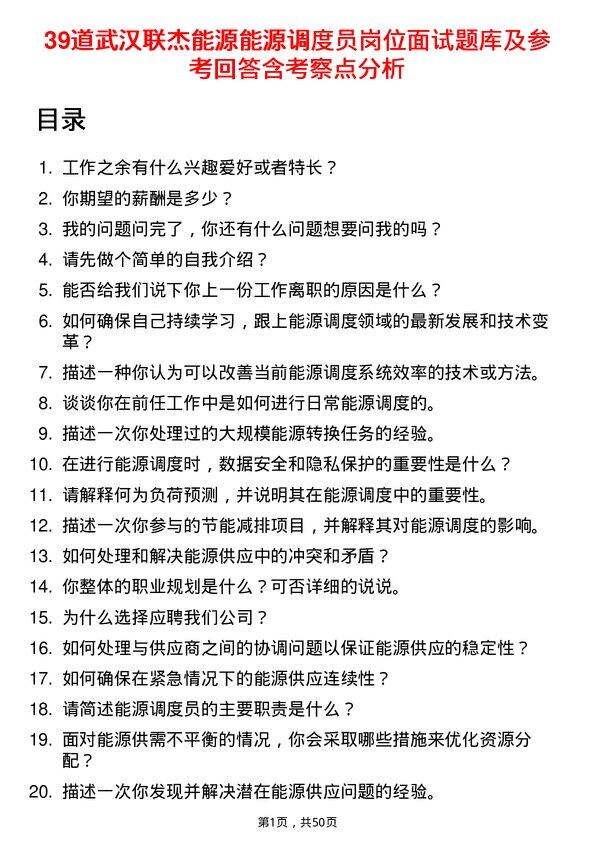 39道武汉联杰能源能源调度员岗位面试题库及参考回答含考察点分析

目录

1. 工作之余有什么兴趣爱好或者特长？
2. 你期望的薪酬是多少？
3. 我的问题问完了，你还有什么问题想要问我的吗？
4. 请先做个简单的自我介绍？
5. 能否给我们说下你上一份工作离职的原因是什么？
6. 如何确保自己持续学习，跟上能源调度领域的最新发展和技术变革？
7. 描述一种你认为可以改善当前能源调度系统效率的技术或方法。
8. 谈谈你在前任工作中是如何进行日常能源调度的。
9. 描述一次你处理过的大规模能源转换任务的经验。
10. 在进行能源调度时，数据安全和隐私保护的重要性是什么？
11. 请解释何为负荷预测，并说明其在能源调度中的重要性。
12. 描述一次你参与的节能减排项目，并解释其对能源调度的影响。
13. 如何处理和解决能源供应中的冲突和矛盾？
14. 你整体的职业规划是什么？可否详细的说说。
15. 为什么选择应聘我们公司？
16. 如何处理与供应商之间的协调问题以保证能源供应的稳定性？
17. 如何确保在紧急情况下的能源供应连续性？
18. 请简述能源调度员的主要职责是什么？
19. 面对能源供需不平衡的情况，你会采取哪些措施来优化资源分配？
20. 描述一次你发现并解决潜在能源供应问题的经验。

第1页，共50页